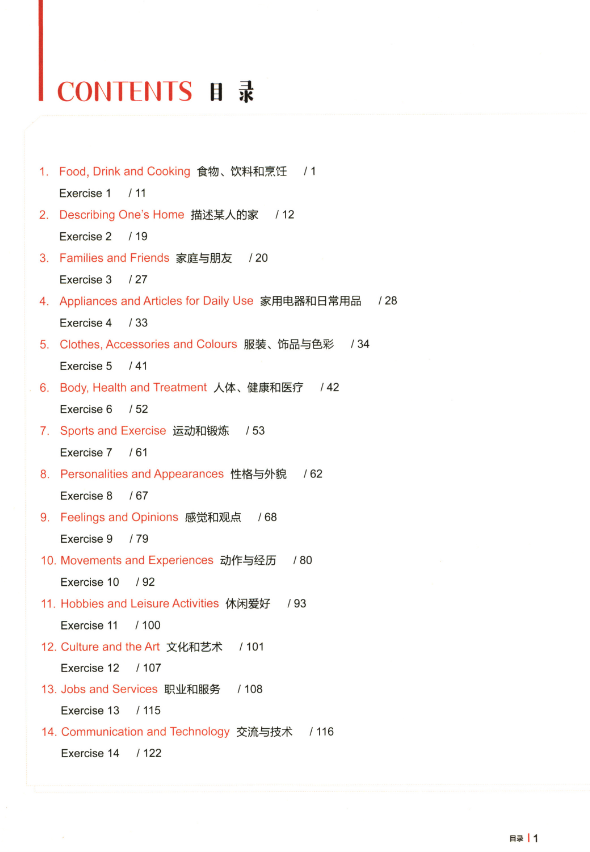 CONTENTS 目录

1. Food, Drink and Cooking 食物、饮料和烹饪 / 1
Exercise 1 / 11
2. Describing One's Home 描述某人的家 / 12
Exercise 2 / 19
3. Families and Friends 家庭与朋友 / 20
Exercise 3 / 27
4. Appliances and Articles for Daily Use 家用电器和日常用品 / 28
Exercise 4 / 33
5. Clothes, Accessories and Colours 服装、饰品与色彩 / 34
Exercise 5 / 41
6. Body, Health and Treatment 人体、健康和医疗 / 42
Exercise 6 / 52
7. Sports and Exercise 运动和锻炼 / 53
Exercise 7 / 61
8. Personalities and Appearances 性格与外貌 / 62
Exercise 8 / 67
9. Feelings and Opinions 感觉和观点 / 68
Exercise 9 / 79
10. Movements and Experiences 动作与经历 / 80
Exercise 10 / 92
11. Hobbies and Leisure Activities 休闲爱好 / 93
Exercise 11 / 100
12. Culture and the Art 文化和艺术 / 101
Exercise 12 / 107
13. Jobs and Services 职业和服务 / 108
Exercise 13 / 115
14. Communication and Technology 交流与技术 / 116
Exercise 14 / 122

目录 | 1